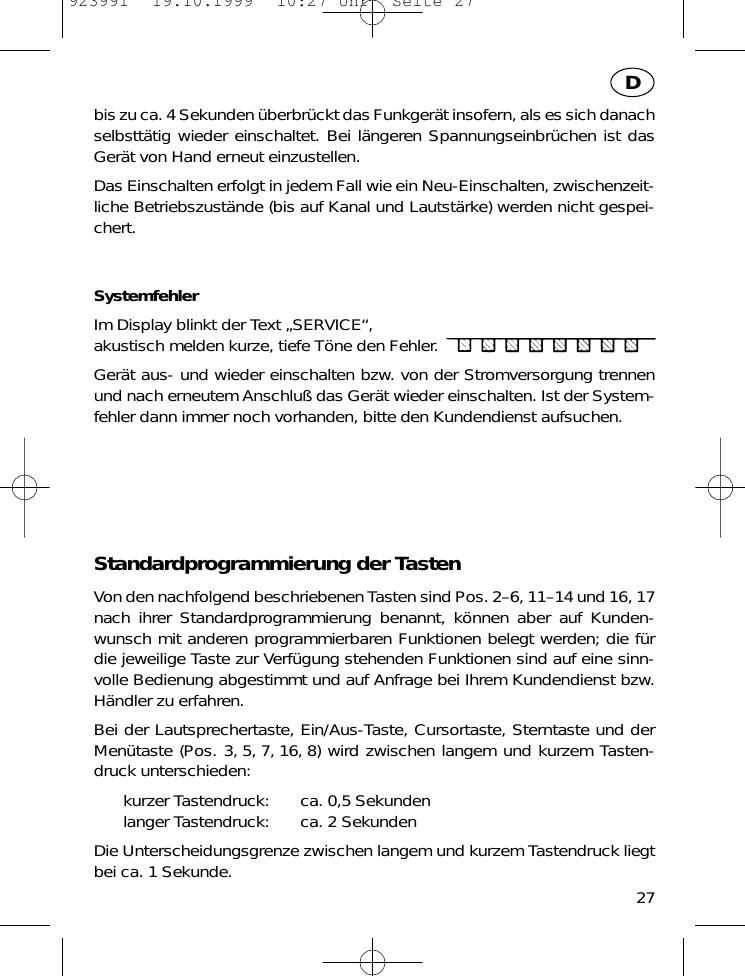 923991 19.10.1999 10:27 Uhr Seite 27

D

bis zu ca. 4 Sekunden überbrückt das Funkgerät insofern, als es sich danach selbsttätig wieder einschaltet. Bei längeren Spannungseinbrüchen ist das Gerät von Hand erneut einzustellen.

Das Einschalten erfolgt in jedem Fall wie ein Neu-Einschalten, zwischenzeitliche Betriebszustände (bis auf Kanal und Lautstärke) werden nicht gespeichert.

Systemfehler

Im Display blinkt der Text „SERVICE“, akustisch melden kurze, tiefe Töne den Fehler.

Gerät aus- und wieder einschalten bzw. von der Stromversorgung trennen und nach erneutem Anschluß das Gerät wieder einschalten. Ist der Systemfehler dann immer noch vorhanden, bitte den Kundendienst aufsuchen.

Standardprogrammierung der Tasten

Von den nachfolgend beschriebenen Tasten sind Pos. 2–6, 11–14 und 16, 17 nach ihrer Standardprogrammierung benannt, können aber auf Kundenwunsch mit anderen programmierbaren Funktionen belegt werden; die für die jeweilige Taste zur Verfügung stehenden Funktionen sind auf eine sinnvolle Bedienung abgestimmt und auf Anfrage bei Ihrem Kundendienst bzw. Händler zu erfahren.

Bei der Lautsprechertaste, Ein/Aus-Taste, Cursortaste, Sterntaste und der Menütaste (Pos. 3, 5, 7, 16, 8) wird zwischen langem und kurzem Tastendruck unterschieden:

kurzer Tastendruck: ca. 0,5 Sekunden
langer Tastendruck: ca. 2 Sekunden

Die Unterscheidungsgrenze zwischen langem und kurzem Tastendruck liegt bei ca. 1 Sekunde.

27